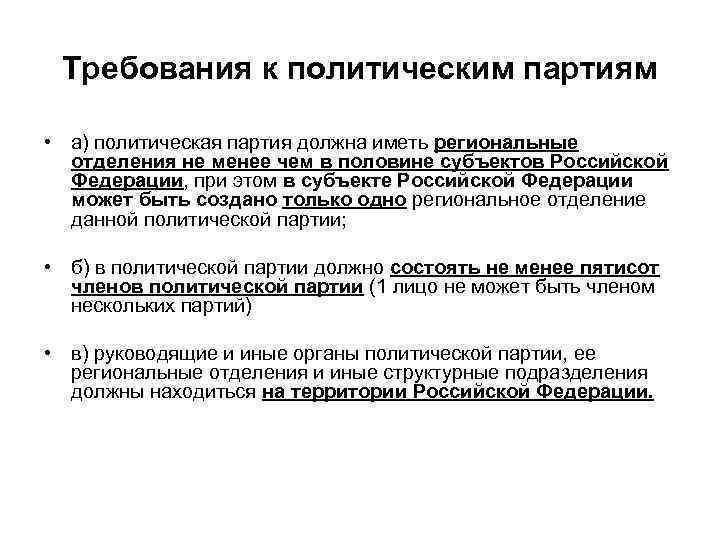 Требования к политическим партиям

• а) политическая партия должна иметь региональные отделения не менее чем в половине субъектов Российской Федерации, при этом в субъекте Российской Федерации может быть создано только одно региональное отделение данной политической партии;

• б) в политической партии должно состоять не менее пятисот членов политической партии (1 лицо не может быть членом нескольких партий)

• в) руководящие и иные органы политической партии, ее региональные отделения и иные структурные подразделения должны находиться на территории Российской Федерации.